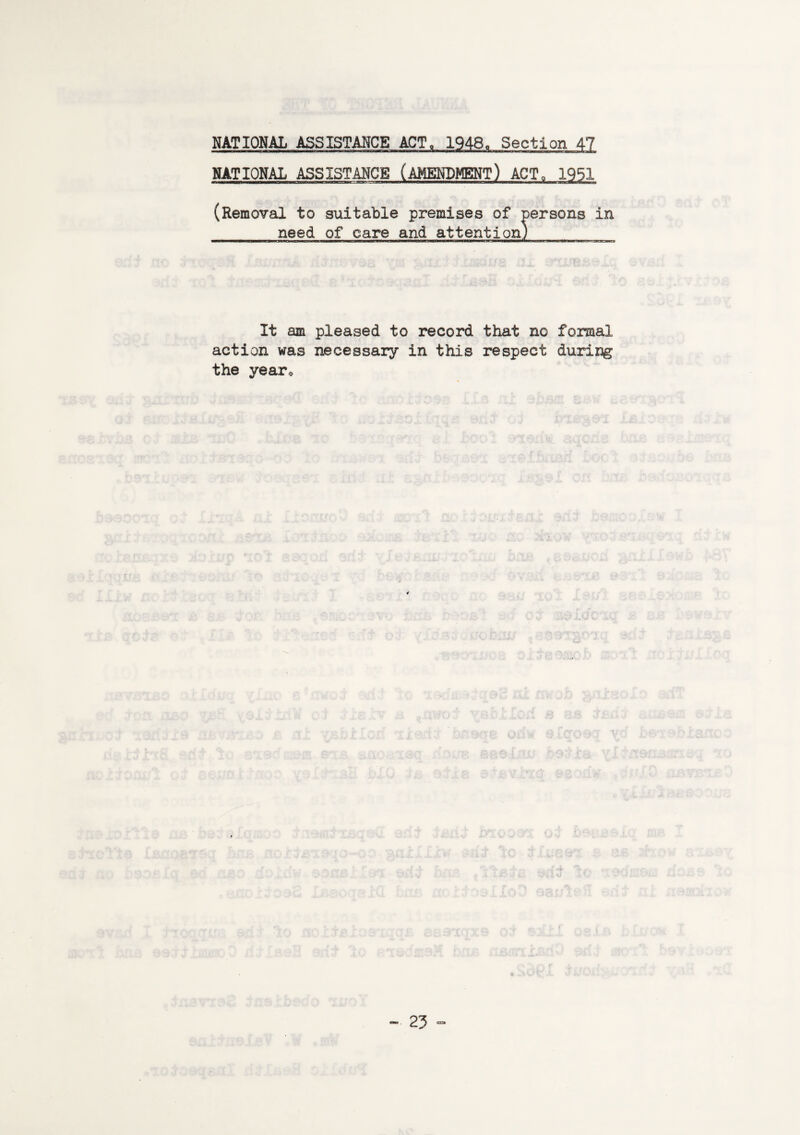 NATIONAL ASSISTANCE ACT, 1948, Section 47

NATIONAL ASSISTANCE (AMENDMENT) ACT, 1951

(Removal to suitable premises of persons in need of care and attention)

It am pleased to record that no formal action was necessary in this respect during the year.

- 23 -